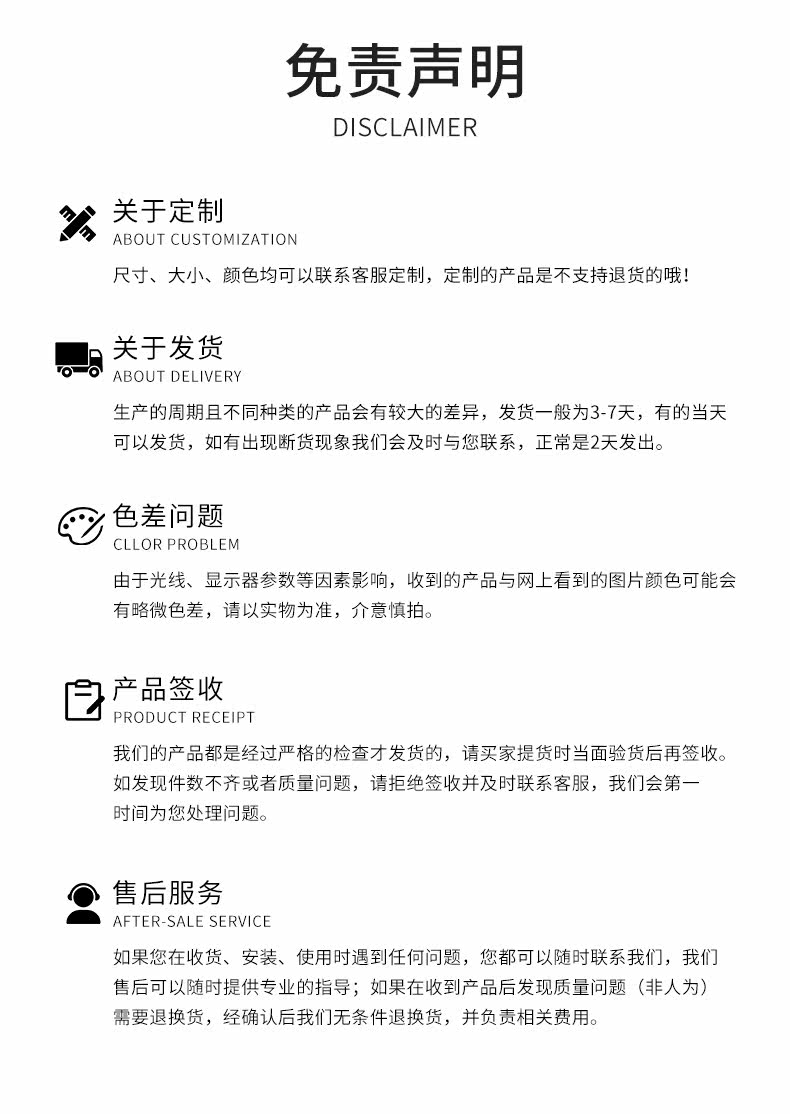 免责声明
DISCLAIMER

关于定制
ABOUT CUSTOMIZATION
尺寸、大小、颜色均可以联系客服定制，定制的产品是不支持退货的哦！

关于发货
ABOUT DELIVERY
生产的周期且不同种类的产品会有较大的差异，发货一般为3-7天，有的当天可以发货，如有出现断货现象我们会及时与您联系，正常是2天发出。

色差问题
CLLOR PROBLEM
由于光线、显示器参数等因素影响，收到的产品与网上看到的图片颜色可能会有略微色差，请以实物为准，介意慎拍。

产品签收
PRODUCT RECEIPT
我们的产品都是经过严格的检查才发货的，请买家提货时当面验货后再签收。如发现件数不齐或者质量问题，请拒绝签收并及时联系客服，我们会第一时间为您处理问题。

售后服务
AFTER-SALE SERVICE
如果您在收货、安装、使用时遇到任何问题，您都可以随时联系我们，我们售后可以随时提供专业的指导；如果在收到产品后发现质量问题（非人为）需要退换货，经确认后我们无条件退换货，并负责相关费用。